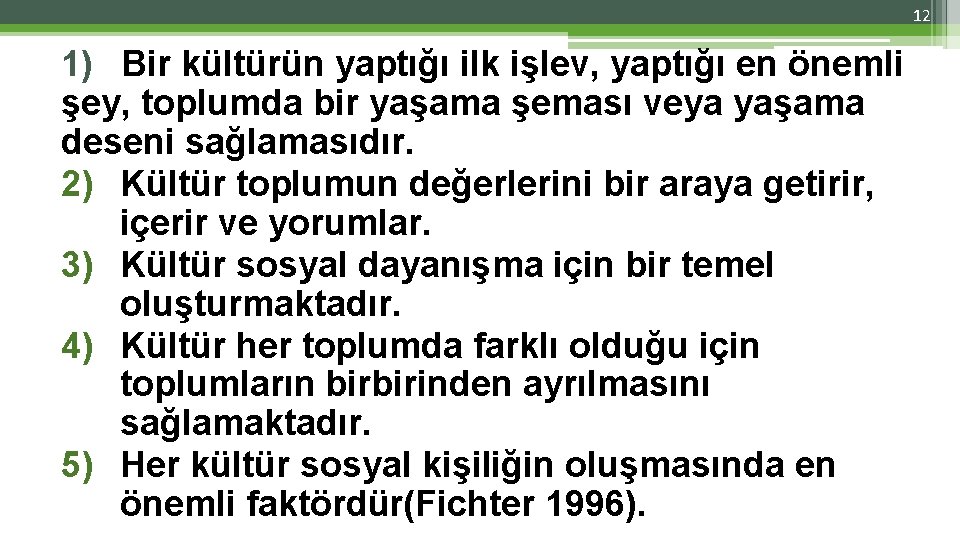 12

1) Bir kültürün yaptığı ilk işlev, yaptığı en önemli şey, toplumda bir yaşama şeması veya yaşama deseni sağlamasıdır.
2) Kültür toplumun değerlerini bir araya getirir, içerir ve yorumlar.
3) Kültür sosyal dayanışma için bir temel oluşturmaktadır.
4) Kültür her toplumda farklı olduğu için toplumların birbirinden ayrılmasını sağlamaktadır.
5) Her kültür sosyal kişiliğin oluşmasında en önemli faktördür(Fichter 1996).